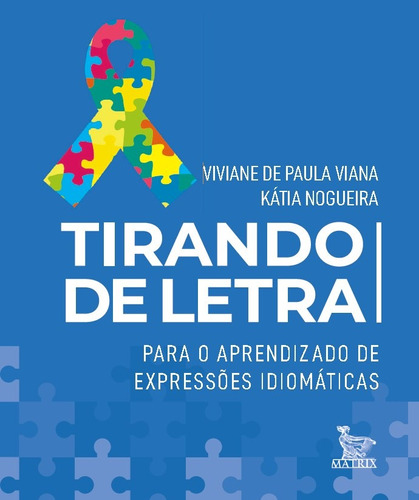 VIVIANE DE PAULA VIANA
KÁTIA NOGUEIRA

TIRANDO DE LETRA

PARA O APRENDIZADO DE EXPRESSÕES IDIOMÁTICAS

MATRIX